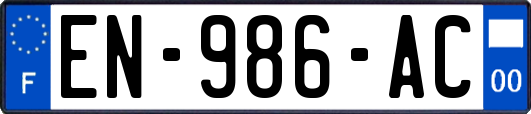 F
EN-986-AC
00